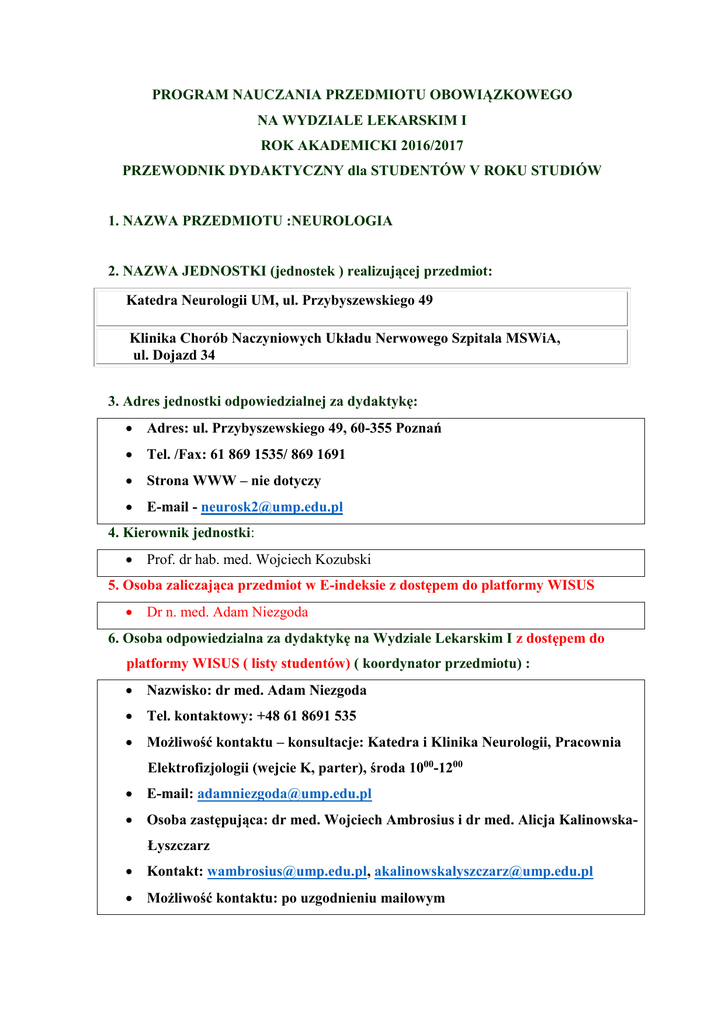 PROGRAM NAUCZANIA PRZEDMIOTU OBOWIĄZKOWEGO
NA WYDZIALE LEKARSKIM I
ROK AKADEMICKI 2016/2017
PRZEWODNIK DYDAKTYCZNY dla STUDENTÓW V ROKU STUDIÓW

1. NAZWA PRZEDMIOTU :NEUROLOGIA

2. NAZWA JEDNOSTKI (jednostek ) realizującej przedmiot:

Katedra Neurologii UM, ul. Przybyszewskiego 49

Klinika Chorób Naczyniowych Układu Nerwowego Szpitala MSWiA, ul. Dojazd 34

3. Adres jednostki odpowiedzialnej za dydaktykę:

• Adres: ul. Przybyszewskiego 49, 60-355 Poznań
• Tel. /Fax: 61 869 1535/ 869 1691
• Strona WWW – nie dotyczy
• E-mail - neurosk2@ump.edu.pl

4. Kierownik jednostki:

• Prof. dr hab. med. Wojciech Kozubski

5. Osoba zaliczająca przedmiot w E-indeksie z dostępem do platformy WISUS

• Dr n. med. Adam Niezgoda

6. Osoba odpowiedzialna za dydaktykę na Wydziale Lekarskim I z dostępem do platformy WISUS ( listy studentów) ( koordynator przedmiotu) :

• Nazwisko: dr med. Adam Niezgoda
• Tel. kontaktowy: +48 61 8691 535
• Możliwość kontaktu – konsultacje: Katedra i Klinika Neurologii, Pracownia Elektrofizjologii (wejcie K, parter), środa $10^{00}$-$12^{00}$
• E-mail: adamniezgoda@ump.edu.pl
• Osoba zastępująca: dr med. Wojciech Ambrosius i dr med. Alicja Kalinowska-Łyszczarz
• Kontakt: wambrosius@ump.edu.pl, akalinowskalyszczarz@ump.edu.pl
• Możliwość kontaktu: po uzgodnieniu mailowym